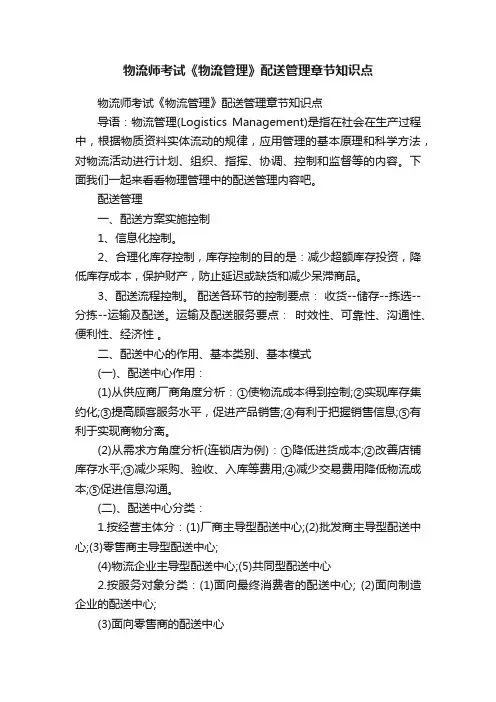 物流师考试《物流管理》配送管理章节知识点

物流师考试《物流管理》配送管理章节知识点

导语：物流管理(Logistics Management)是指在社会在生产过程中，根据物质资料实体流动的规律，应用管理的基本原理和科学方法，对物流活动进行计划、组织、指挥、协调、控制和监督等的内容。下面我们一起来看看物理管理中的配送管理内容吧。

配送管理

一、配送方案实施控制

1、信息化控制。

2、合理化库存控制，库存控制的目的是：减少超额库存投资，降低库存成本，保护财产，防止延迟或缺货和减少呆滞商品。

3、配送流程控制。 配送各环节的控制要点： 收货--储存--拣选--分拣--运输及配送。运输及配送服务要点： 时效性、可靠性、沟通性、便利性、经济性 。

二、配送中心的作用、基本类别、基本模式

(一)、配送中心作用：

(1)从供应商厂商角度分析：①使物流成本得到控制;②实现库存集约化;③提高顾客服务水平，促进产品销售;④有利于把握销售信息;⑤有利于实现商物分离。

(2)从需求方角度分析(连锁店为例)：①降低进货成本;②改善店铺库存水平;③减少采购、验收、入库等费用;④减少交易费用降低物流成本;⑤促进信息沟通。

(二)、配送中心分类：

1.按经营主体分：(1)厂商主导型配送中心;(2)批发商主导型配送中心;(3)零售商主导型配送中心;

(4)物流企业主导型配送中心;(5)共同型配送中心

2.按服务对象分类：(1)面向最终消费者的配送中心; (2)面向制造企业的配送中心;

(3)面向零售商的配送中心